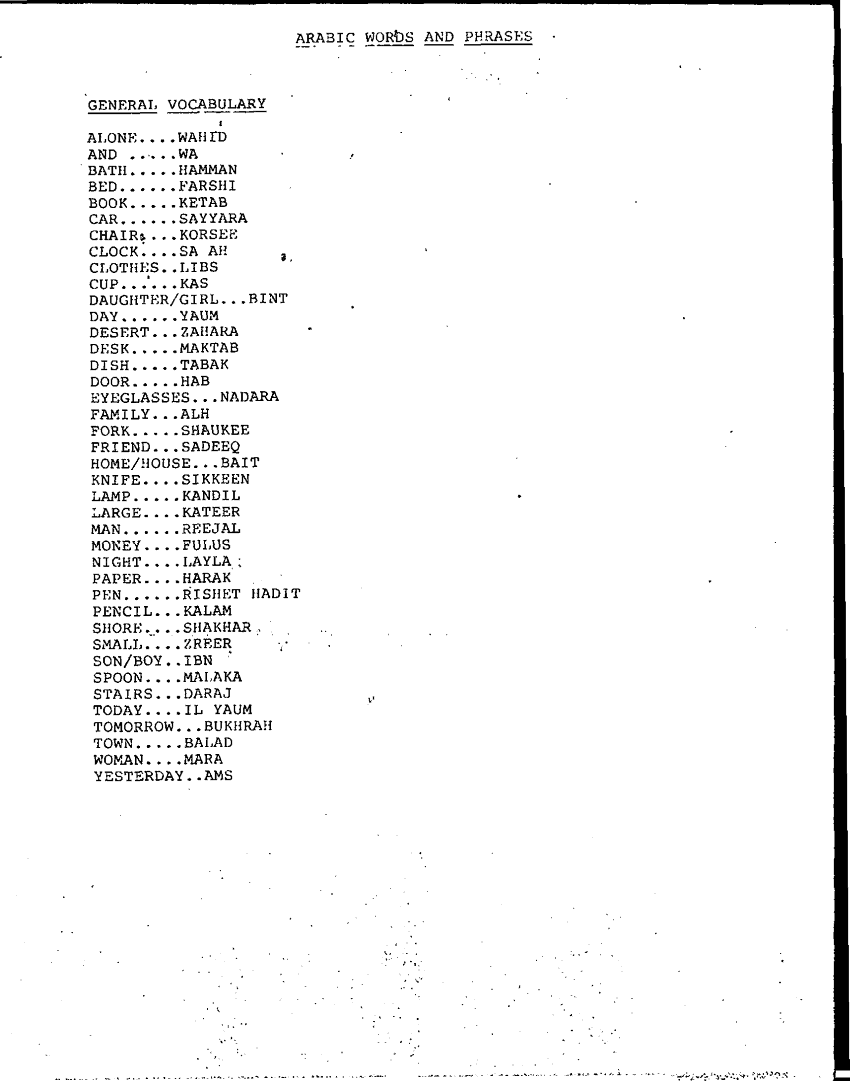 ARABIC WORDS AND PHRASES

GENERAL VOCABULARY

ALONE....WAHID
AND .....WA
BATH.....HAMMAN
BED......FARSHI
BOOK.....KETAB
CAR......SAYYARA
CHAIR....KORSEE
CLOCK....SA AH
CLOTHES..LIBS
CUP......KAS
DAUGHTER/GIRL...BINT
DAY......YAUM
DESERT...ZAHARA
DESK.....MAKTAB
DISH.....TABAK
DOOR.....HAB
EYEGLASSES...NADARA
FAMILY...ALH
FORK.....SHAUKEE
FRIEND...SADEEQ
HOME/HOUSE...BAIT
KNIFE....SIKKEEN
LAMP.....KANDIL
LARGE....KATEER
MAN......REEJAL
MONEY....FULUS
NIGHT....LAYLA
PAPER....HARAK
PEN......RISHET HADIT
PENCIL...KALAM
SHORE....SHAKHAR
SMALL....ZREER
SON/BOY..IBN
SPOON....MALAKA
STAIRS...DARAJ
TODAY....IL YAUM
TOMORROW...BUKHRAH
TOWN.....BALAD
WOMAN....MARA
YESTERDAY..AMS